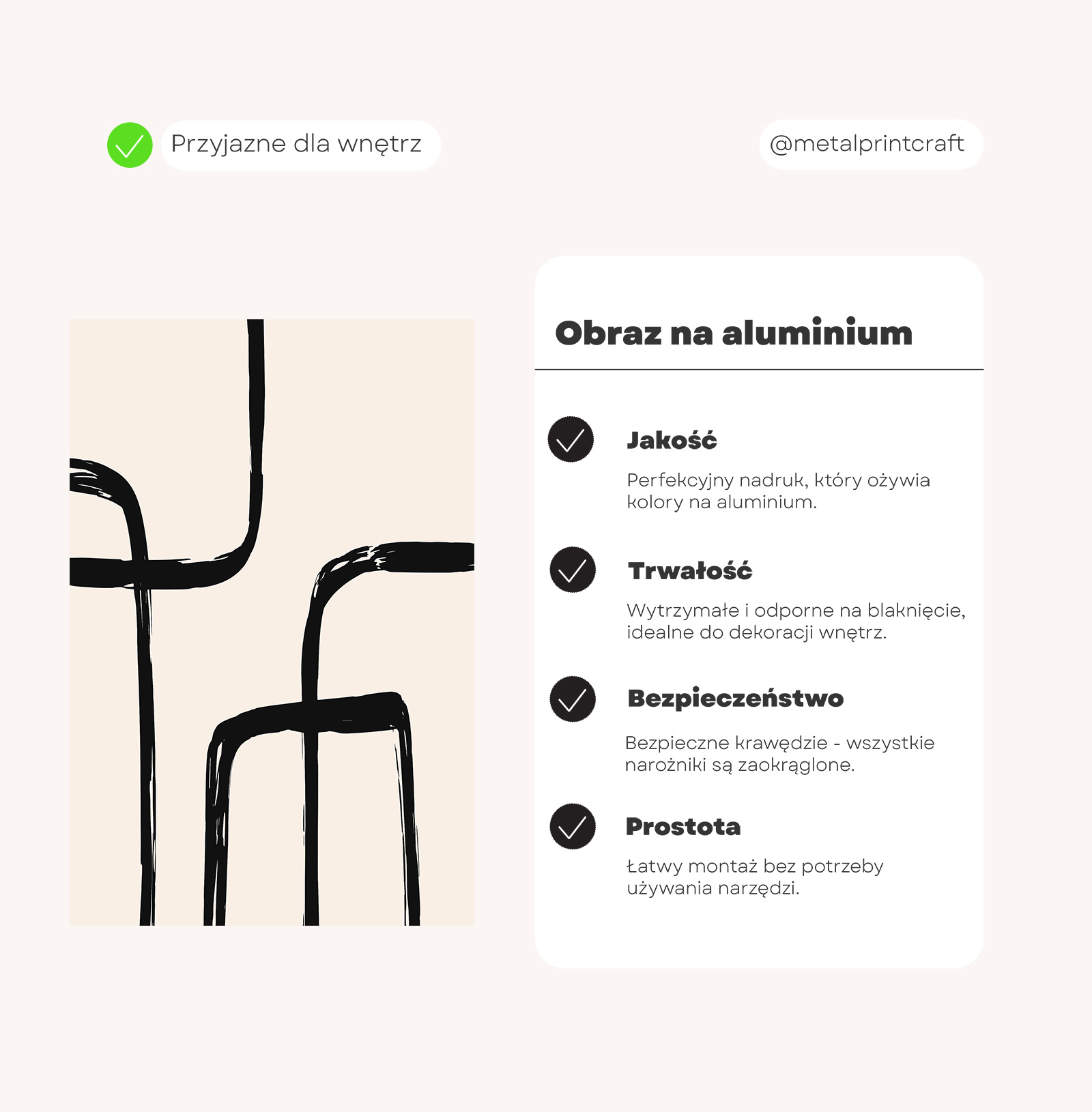 Przyjazne dla wnętrz

@metalprintcraft

Obraz na aluminium

Jakość

Perfekcyjny nadruk, który ożywia kolory na aluminium.

Trwałość

Wytrzymałe i odporne na blaknięcie, idealne do dekoracji wnętrz.

Bezpieczeństwo

Bezpieczne krawędzie - wszystkie narożniki są zaokrąglone.

Prostota

Łatwy montaż bez potrzeby używania narzędzi.